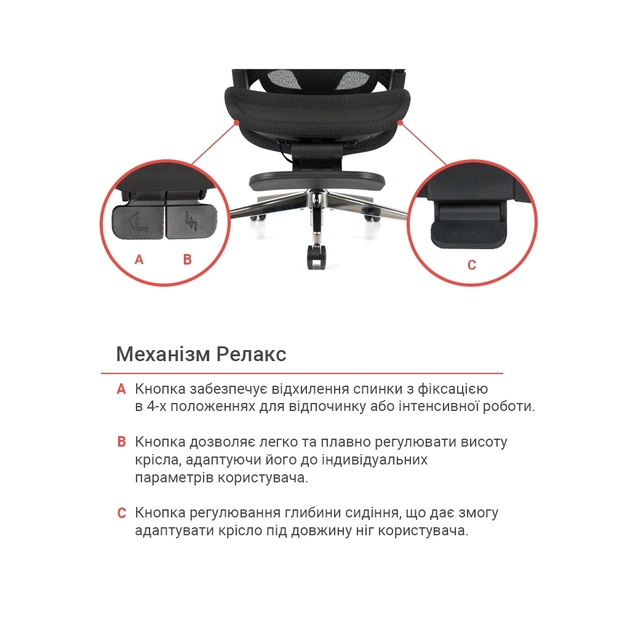 A B

C

Механізм Релакс

A Кнопка забезпечує відхилення спинки з фіксацією в 4-х положеннях для відпочинку або інтенсивної роботи.

B Кнопка дозволяє легко та плавно регулювати висоту крісла, адаптуючи його до індивідуальних параметрів користувача.

C Кнопка регулювання глибини сидіння, що дає змогу адаптувати крісло під довжину ніг користувача.